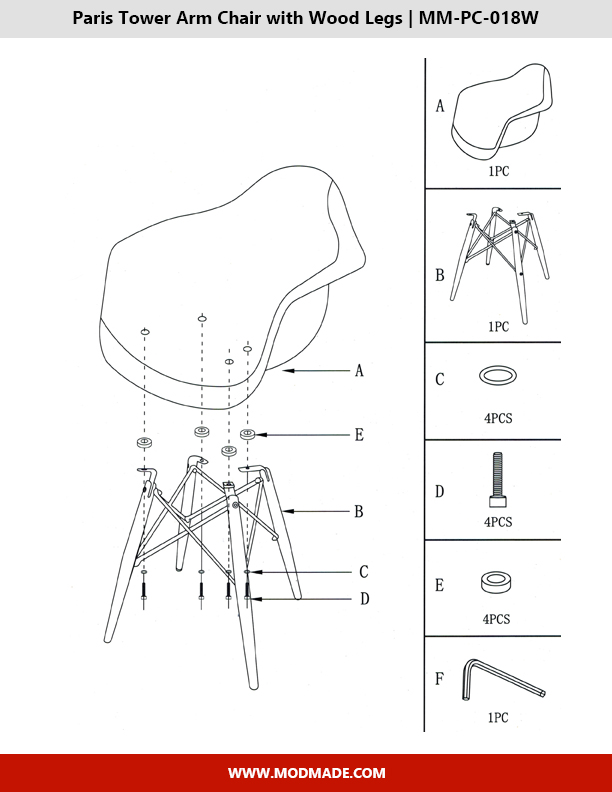 Paris Tower Arm Chair with Wood Legs | MM-PC-018W

A
E
B
C
D

A
1PC

B
1PC

C
4PCS

D
4PCS

E
4PCS

F
1PC

WWW.MODMADE.COM